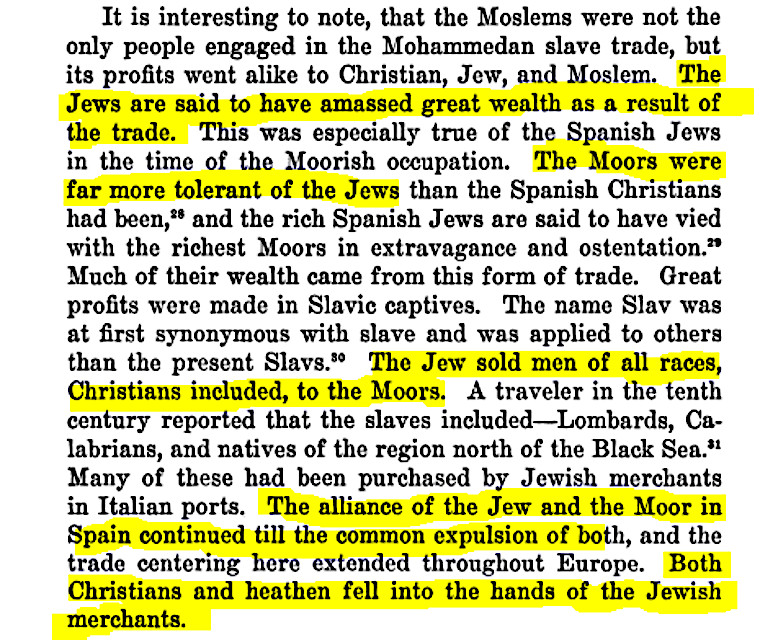 It is interesting to note, that the Moslems were not the only people engaged in the Mohammedan slave trade, but its profits went alike to Christian, Jew, and Moslem. The Jews are said to have amassed great wealth as a result of the trade. This was especially true of the Spanish Jews in the time of the Moorish occupation. The Moors were far more tolerant of the Jews than the Spanish Christians had been,$^{28}$ and the rich Spanish Jews are said to have vied with the richest Moors in extravagance and ostentation.$^{29}$ Much of their wealth came from this form of trade. Great profits were made in Slavic captives. The name Slav was at first synonymous with slave and was applied to others than the present Slavs.$^{30}$ The Jew sold men of all races, Christians included, to the Moors. A traveler in the tenth century reported that the slaves included—Lombards, Calabrians, and natives of the region north of the Black Sea.$^{31}$ Many of these had been purchased by Jewish merchants in Italian ports. The alliance of the Jew and the Moor in Spain continued till the common expulsion of both, and the trade centering here extended throughout Europe. Both Christians and heathen fell into the hands of the Jewish merchants.